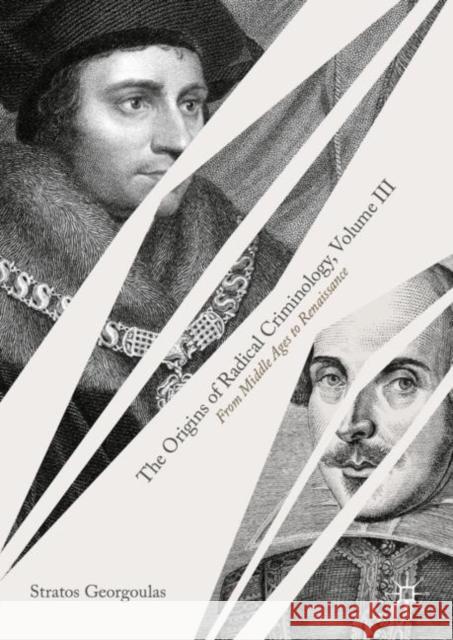 The Origins of Radical Criminology, Volume III

From Middle Ages to Renaissance

Stratos Georgoulas

Kraina Książek